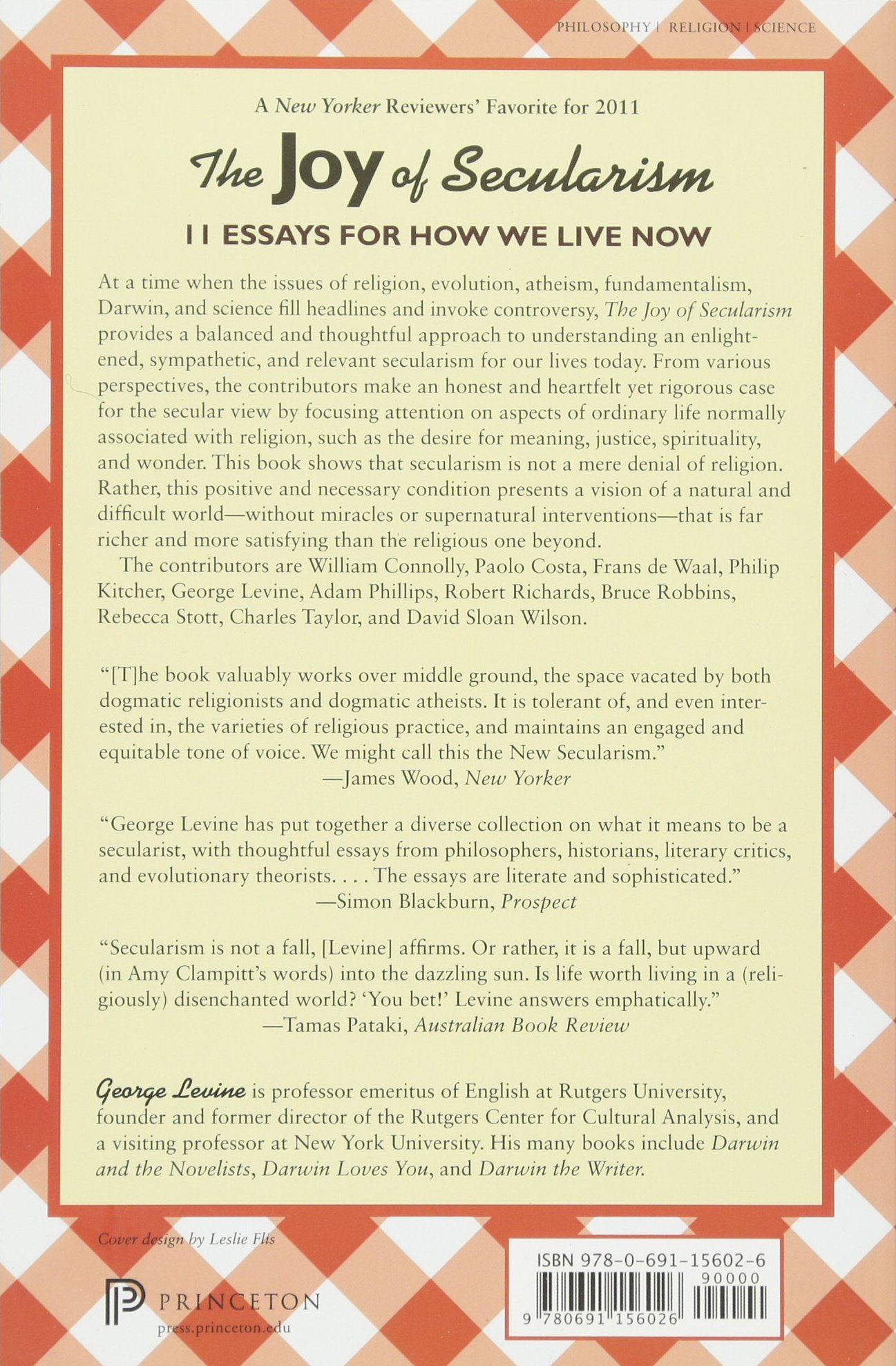 PHILOSOPHY | RELIGION | SCIENCE

A New Yorker Reviewers' Favorite for 2011

The Joy of Secularism

11 ESSAYS FOR HOW WE LIVE NOW

At a time when the issues of religion, evolution, atheism, fundamentalism, Darwin, and science fill headlines and invoke controversy, The Joy of Secularism provides a balanced and thoughtful approach to understanding an enlightened, sympathetic, and relevant secularism for our lives today. From various perspectives, the contributors make an honest and heartfelt yet rigorous case for the secular view by focusing attention on aspects of ordinary life normally associated with religion, such as the desire for meaning, justice, spirituality, and wonder. This book shows that secularism is not a mere denial of religion. Rather, this positive and necessary condition presents a vision of a natural and difficult world—without miracles or supernatural interventions—that is far richer and more satisfying than the religious one beyond.

The contributors are William Connolly, Paolo Costa, Frans de Waal, Philip Kitcher, George Levine, Adam Phillips, Robert Richards, Bruce Robbins, Rebecca Stott, Charles Taylor, and David Sloan Wilson.

"[T]he book valuably works over middle ground, the space vacated by both dogmatic religionists and dogmatic atheists. It is tolerant of, and even interested in, the varieties of religious practice, and maintains an engaged and equitable tone of voice. We might call this the New Secularism."
—James Wood, New Yorker

"George Levine has put together a diverse collection on what it means to be a secularist, with thoughtful essays from philosophers, historians, literary critics, and evolutionary theorists. . . . The essays are literate and sophisticated."
—Simon Blackburn, Prospect

"Secularism is not a fall, [Levine] affirms. Or rather, it is a fall, but upward (in Amy Clampitt's words) into the dazzling sun. Is life worth living in a (religiously) disenchanted world? 'You bet!' Levine answers emphatically."
—Tamas Pataki, Australian Book Review

George Levine is professor emeritus of English at Rutgers University, founder and former director of the Rutgers Center for Cultural Analysis, and a visiting professor at New York University. His many books include Darwin and the Novelists, Darwin Loves You, and Darwin the Writer.

Cover design by Leslie Flis

PRINCETON
press.princeton.edu

ISBN 978-0-691-15602-6
90000
9 780691 156026